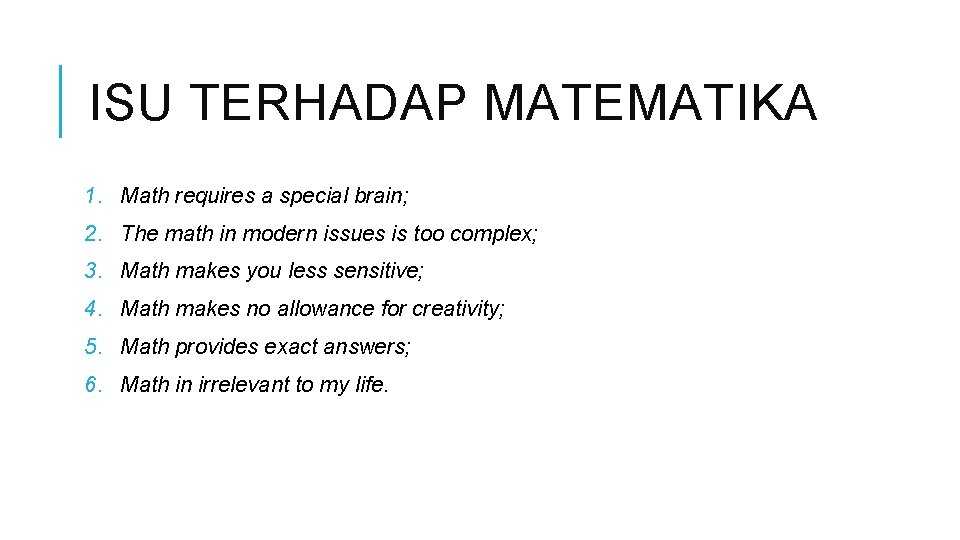 ISU TERHADAP MATEMATIKA

1. Math requires a special brain;
2. The math in modern issues is too complex;
3. Math makes you less sensitive;
4. Math makes no allowance for creativity;
5. Math provides exact answers;
6. Math in irrelevant to my life.